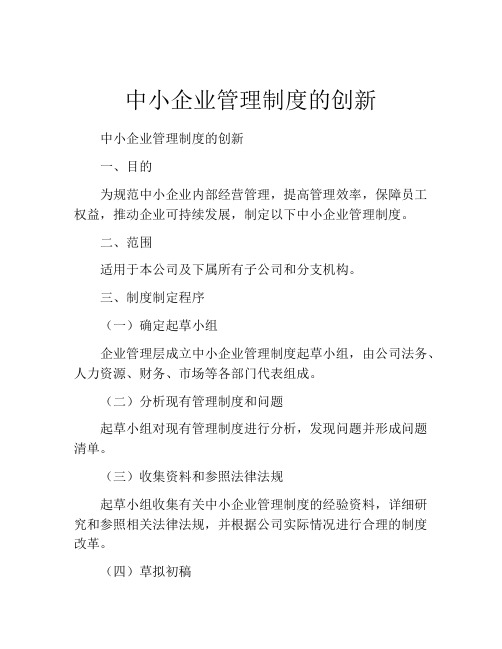 中小企业管理制度的创新

中小企业管理制度的创新

一、目的

为规范中小企业内部经营管理，提高管理效率，保障员工权益，推动企业可持续发展，制定以下中小企业管理制度。

二、范围

适用于本公司及下属所有子公司和分支机构。

三、制度制定程序

（一）确定起草小组

企业管理层成立中小企业管理制度起草小组，由公司法务、人力资源、财务、市场等各部门代表组成。

（二）分析现有管理制度和问题

起草小组对现有管理制度进行分析，发现问题并形成问题清单。

（三）收集资料和参照法律法规

起草小组收集有关中小企业管理制度的经验资料，详细研究和参照相关法律法规，并根据公司实际情况进行合理的制度改革。

（四）草拟初稿